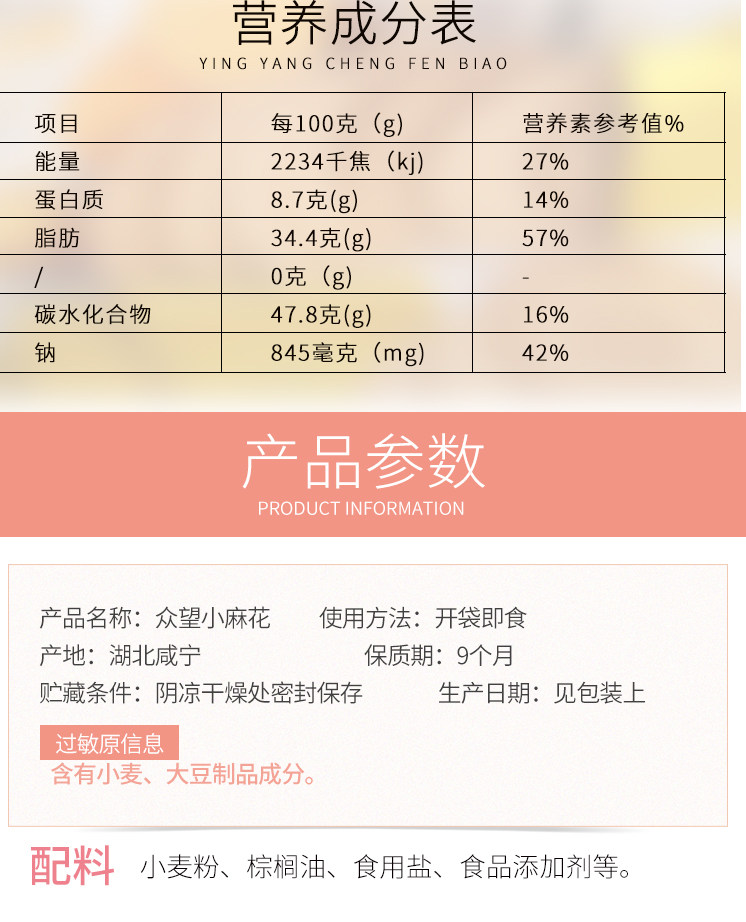 营养成分表
YING YANG CHENG FEN BIAO

| 项目 | 每100克（g） | 营养素参考值% |
|---|---|---|
| 能量 | 2234千焦（kj） | 27% |
| 蛋白质 | 8.7克(g) | 14% |
| 脂肪 | 34.4克(g) | 57% |
| / | 0克（g） | - |
| 碳水化合物 | 47.8克(g) | 16% |
| 钠 | 845毫克（mg） | 42% |

产品参数
PRODUCT INFORMATION

产品名称：众望小麻花 使用方法：开袋即食
产地：湖北咸宁 保质期：9个月
贮藏条件：阴凉干燥处密封保存 生产日期：见包装上

过敏原信息
含有小麦、大豆制品成分。

配料 小麦粉、棕榈油、食用盐、食品添加剂等。